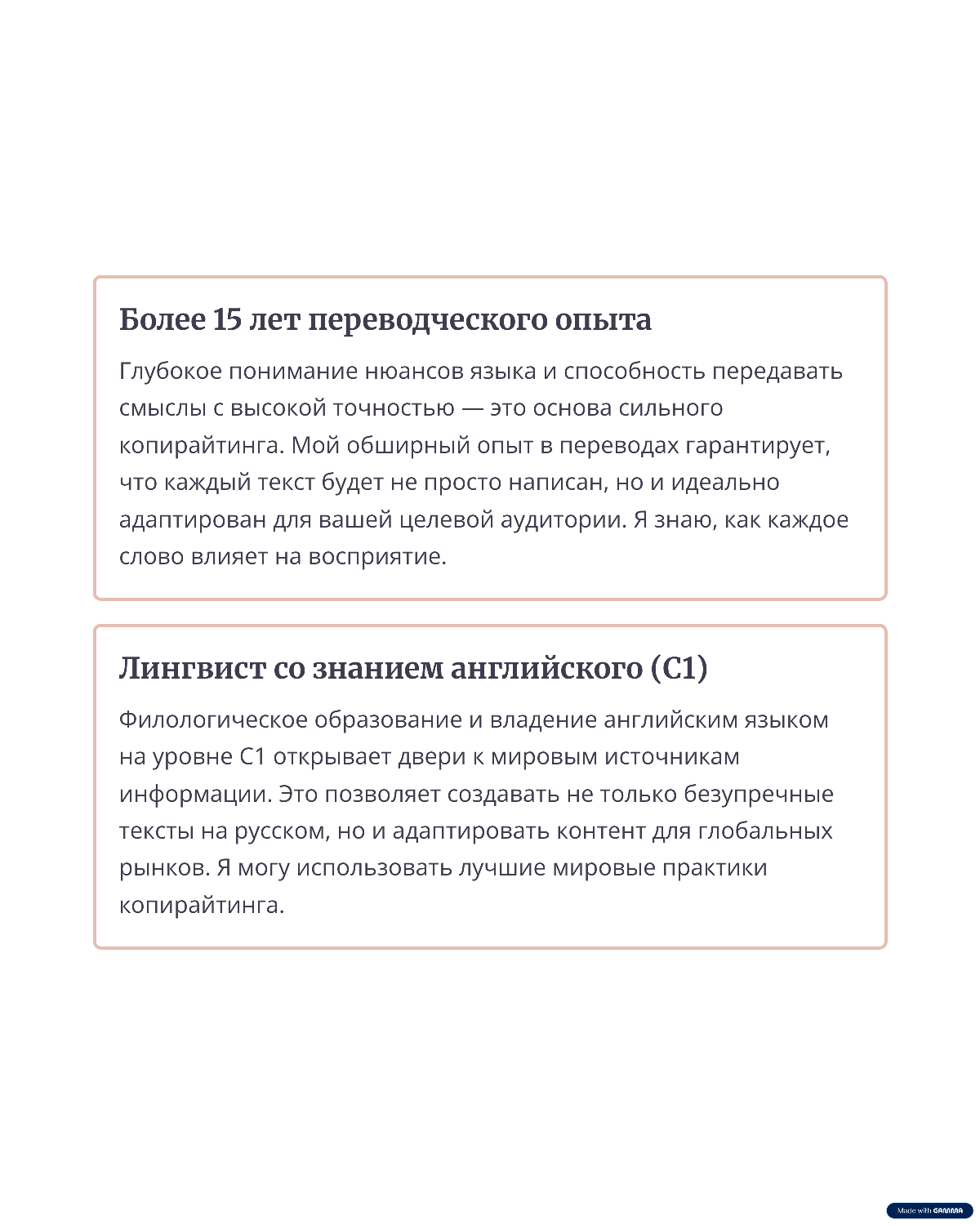 Более 15 лет переводческого опыта

Глубокое понимание нюансов языка и способность передавать смыслы с высокой точностью — это основа сильного копирайтинга. Мой обширный опыт в переводах гарантирует, что каждый текст будет не просто написан, но и идеально адаптирован для вашей целевой аудитории. Я знаю, как каждое слово влияет на восприятие.

Лингвист со знанием английского (C1)

Филологическое образование и владение английским языком на уровне C1 открывает двери к мировым источникам информации. Это позволяет создавать не только безупречные тексты на русском, но и адаптировать контент для глобальных рынков. Я могу использовать лучшие мировые практики копирайтинга.

Made with GAMMA